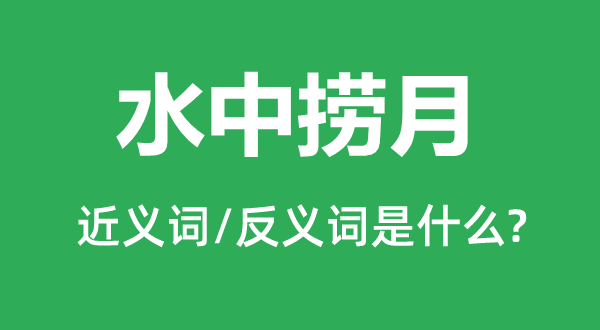 水中捞月

近义词/反义词是什么?